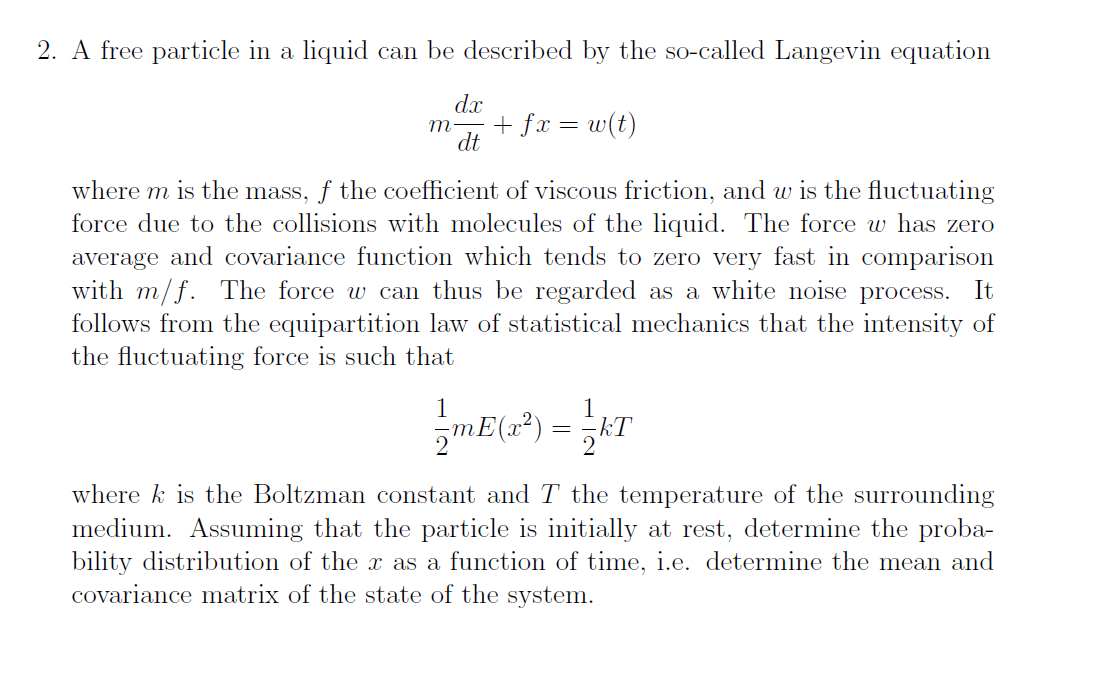 2. A free particle in a liquid can be described by the so-called Langevin equation

$$m\frac{dx}{dt} + fx = w(t)$$

where $m$ is the mass, $f$ the coefficient of viscous friction, and $w$ is the fluctuating force due to the collisions with molecules of the liquid. The force $w$ has zero average and covariance function which tends to zero very fast in comparison with $m/f$. The force $w$ can thus be regarded as a white noise process. It follows from the equipartition law of statistical mechanics that the intensity of the fluctuating force is such that

$$\frac{1}{2}mE(x^2) = \frac{1}{2}kT$$

where $k$ is the Boltzman constant and $T$ the temperature of the surrounding medium. Assuming that the particle is initially at rest, determine the probability distribution of the $x$ as a function of time, i.e. determine the mean and covariance matrix of the state of the system.